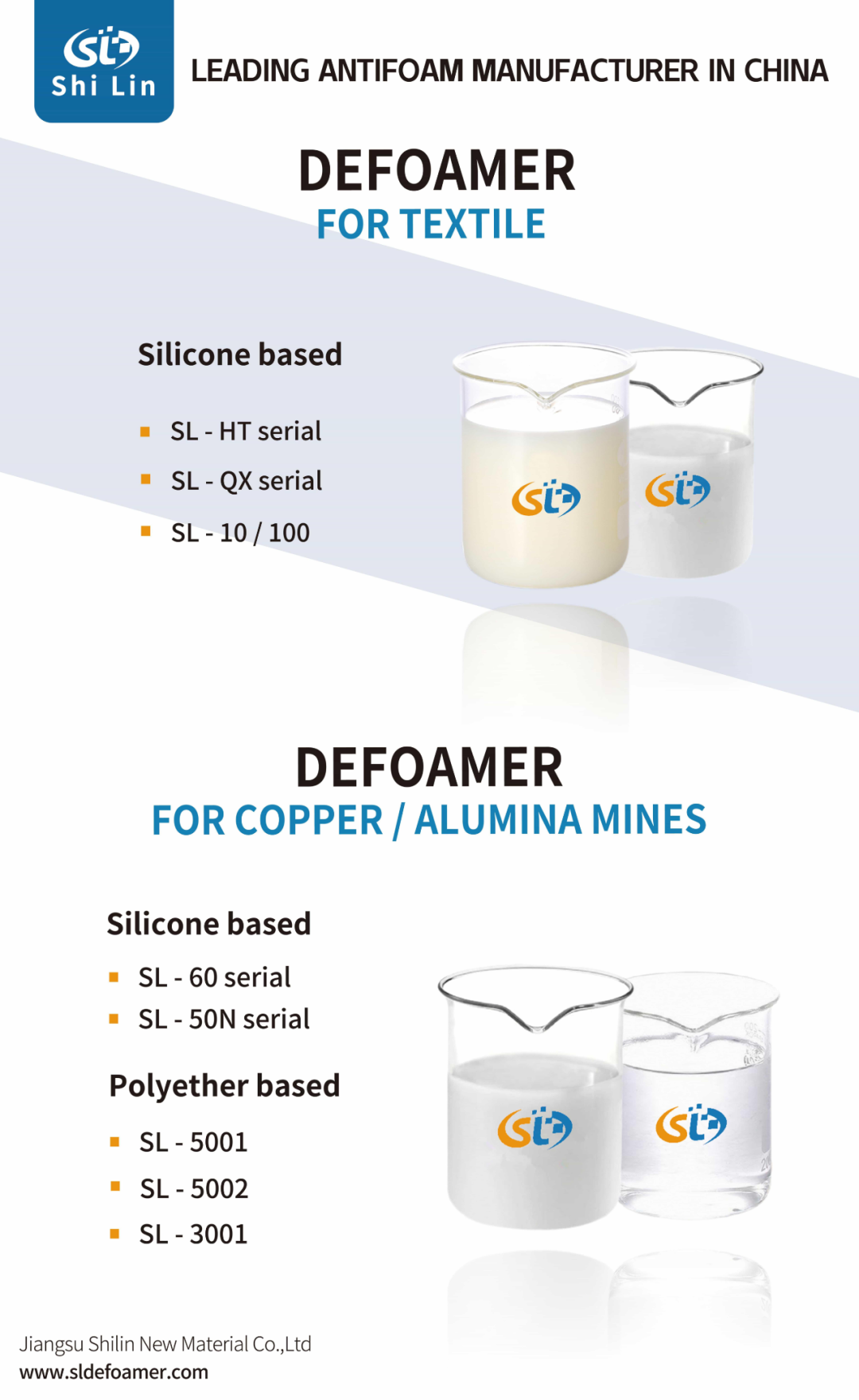 SL
Shi Lin

LEADING ANTIFOAM MANUFACTURER IN CHINA

DEFOAMER
FOR TEXTILE

Silicone based

SL - HT serial
SL - QX serial
SL - 10 / 100

SL SL

DEFOAMER
FOR COPPER / ALUMINA MINES

Silicone based

SL - 60 serial
SL - 50N serial

Polyether based

SL - 5001
SL - 5002
SL - 3001

SL SL

Jiangsu Shilin New Material Co.,Ltd
www.sldefoamer.com